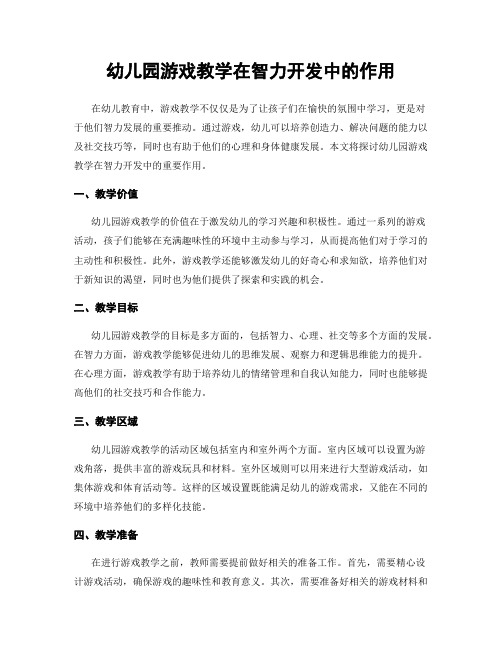 幼儿园游戏教学在智力开发中的作用

在幼儿教育中，游戏教学不仅仅是为了让孩子们在愉快的氛围中学习，更是对于他们智力发展的重要推动。通过游戏，幼儿可以培养创造力、解决问题的能力以及社交技巧等，同时也有助于他们的心理和身体健康发展。本文将探讨幼儿园游戏教学在智力开发中的重要作用。

一、教学价值

幼儿园游戏教学的价值在于激发幼儿的学习兴趣和积极性。通过一系列的游戏活动，孩子们能够在充满趣味性的环境中主动参与学习，从而提高他们对于学习的主动性和积极性。此外，游戏教学还能够激发幼儿的好奇心和求知欲，培养他们对于新知识的渴望，同时也为他们提供了探索和实践的机会。

二、教学目标

幼儿园游戏教学的目标是多方面的，包括智力、心理、社交等多个方面的发展。在智力方面，游戏教学能够促进幼儿的思维发展、观察力和逻辑思维能力的提升。在心理方面，游戏教学有助于培养幼儿的情绪管理和自我认知能力，同时也能够提高他们的社交技巧和合作能力。

三、教学区域

幼儿园游戏教学的活动区域包括室内和室外两个方面。室内区域可以设置为游戏角落，提供丰富的游戏玩具和材料。室外区域则可以用来进行大型游戏活动，如集体游戏和体育活动等。这样的区域设置既能满足幼儿的游戏需求，又能在不同的环境中培养他们的多样化技能。

四、教学准备

在进行游戏教学之前，教师需要提前做好相关的准备工作。首先，需要精心设计游戏活动，确保游戏的趣味性和教育意义。其次，需要准备好相关的游戏材料和